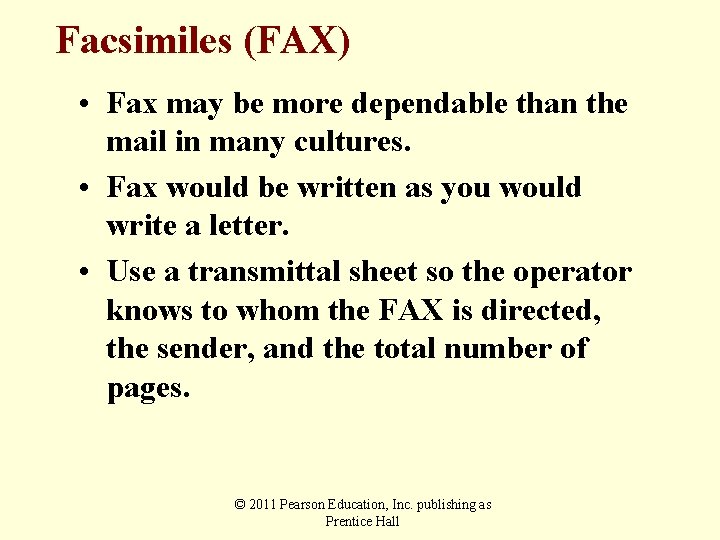 Facsimiles (FAX)

• Fax may be more dependable than the mail in many cultures.

• Fax would be written as you would write a letter.

• Use a transmittal sheet so the operator knows to whom the FAX is directed, the sender, and the total number of pages.

© 2011 Pearson Education, Inc. publishing as Prentice Hall